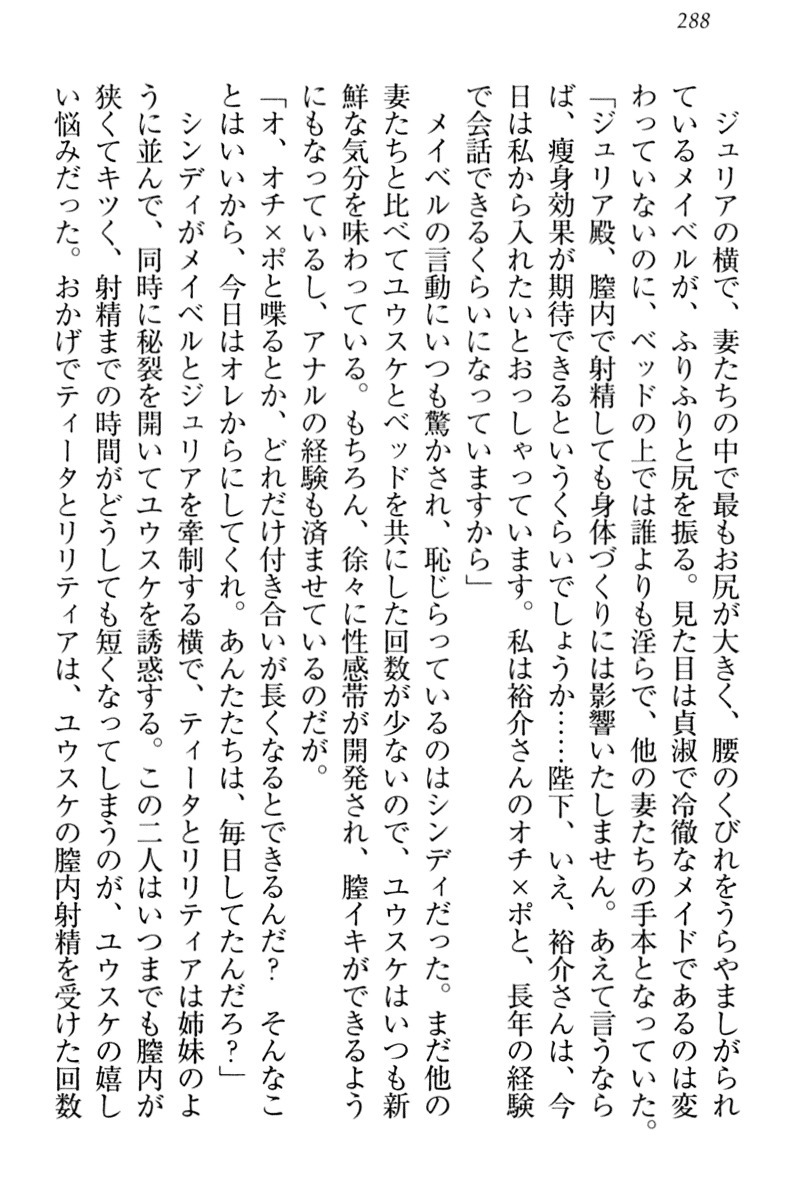 288

ジュリアの横で、妻たちの中で最もお尻が大きく、腰のくびれをうらやましがられているメイベルが、ふりふりと尻を振る。見た目は貞淑で冷徹なメイドであるのは変わっていないのに、ベッドの上では誰よりも淫らで、他の妻たちの手本となっていた。

「ジュリア殿、膣内で射精しても身体づくりには影響いたしません。あえて言うならば、痩身効果が期待できるというくらいでしょうか……陛下、いえ、裕介さんは、今日は私から入れたいとおっしゃっています。私は裕介さんのオチ×ポと、長年の経験で会話できるくらいになっていますから」

メイベルの言動にいつも驚かされ、恥じらっているのはシンディだった。まだ他の妻たちと比べてユウスケとベッドを共にした回数が少ないので、ユウスケはいつも新鮮な気分を味わっている。もちろん、徐々に性感帯が開発され、膣イキができるようにもなっているし、アナルの経験も済ませているのだが。

「オ、オチ×ポと喋るとか、どれだけ付き合いが長くなるとできるんだ？　そんなことはいいから、今日はオレからにしてくれ。あんたたちは、毎日してたんだろ？」

シンディがメイベルとジュリアを牽制する横で、ティータとリリティアは姉妹のように並んで、同時に秘裂を開いてユウスケを誘惑する。この二人はいつまでも膣内が狭くてキツく、射精までの時間がどうしても短くなってしまうのが、ユウスケの嬉しい悩みだった。おかげでティータとリリティアは、ユウスケの膣内射精を受けた回数